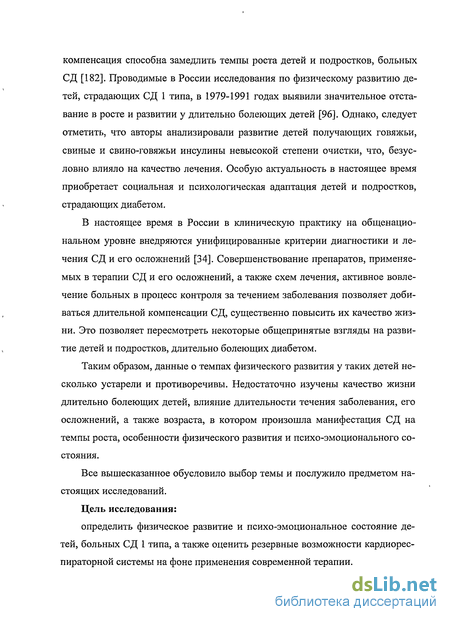 компенсация способна замедлить темпы роста детей и подростков, больных СД [182]. Проводимые в России исследования по физическому развитию детей, страдающих СД 1 типа, в 1979-1991 годах выявили значительное отставание в росте и развитии у длительно болеющих детей [96]. Однако, следует отметить, что авторы анализировали развитие детей получающих говяжьи, свиные и свино-говяжьи инсулины невысокой степени очистки, что, безусловно влияло на качество лечения. Особую актуальность в настоящее время приобретает социальная и психологическая адаптация детей и подростков, страдающих диабетом.

В настоящее время в России в клиническую практику на общенациональном уровне внедряются унифицированные критерии диагностики и лечения СД и его осложнений [34]. Совершенствование препаратов, применяемых в терапии СД и его осложнений, а также схем лечения, активное вовлечение больных в процесс контроля за течением заболевания позволяет добиваться длительной компенсации СД, существенно повысить их качество жизни. Это позволяет пересмотреть некоторые общепринятые взгляды на развитие детей и подростков, длительно болеющих диабетом.

Таким образом, данные о темпах физического развития у таких детей несколько устарели и противоречивы. Недостаточно изучены качество жизни длительно болеющих детей, влияние длительности течения заболевания, его осложнений, а также возраста, в котором произошла манифестация СД на темпы роста, особенности физического развития и психо-эмоционального состояния.

Все вышесказанное обусловило выбор темы и послужило предметом настоящих исследований.

Цель исследования:

определить физическое развитие и психо-эмоциональное состояние детей, больных СД 1 типа, а также оценить резервные возможности кардиореспираторной системы на фоне применения современной терапии.

dsLib.net
библиотека диссертаций